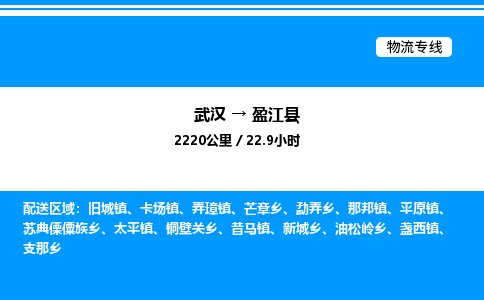 物流专线

武汉 → 盈江县

2220公里 / 22.9小时

配送区域：旧城镇、卡场镇、弄璋镇、芒章乡、勐弄乡、那邦镇、平原镇、苏典傈僳族乡、太平镇、铜壁关乡、昔马镇、新城乡、油松岭乡、盏西镇、支那乡